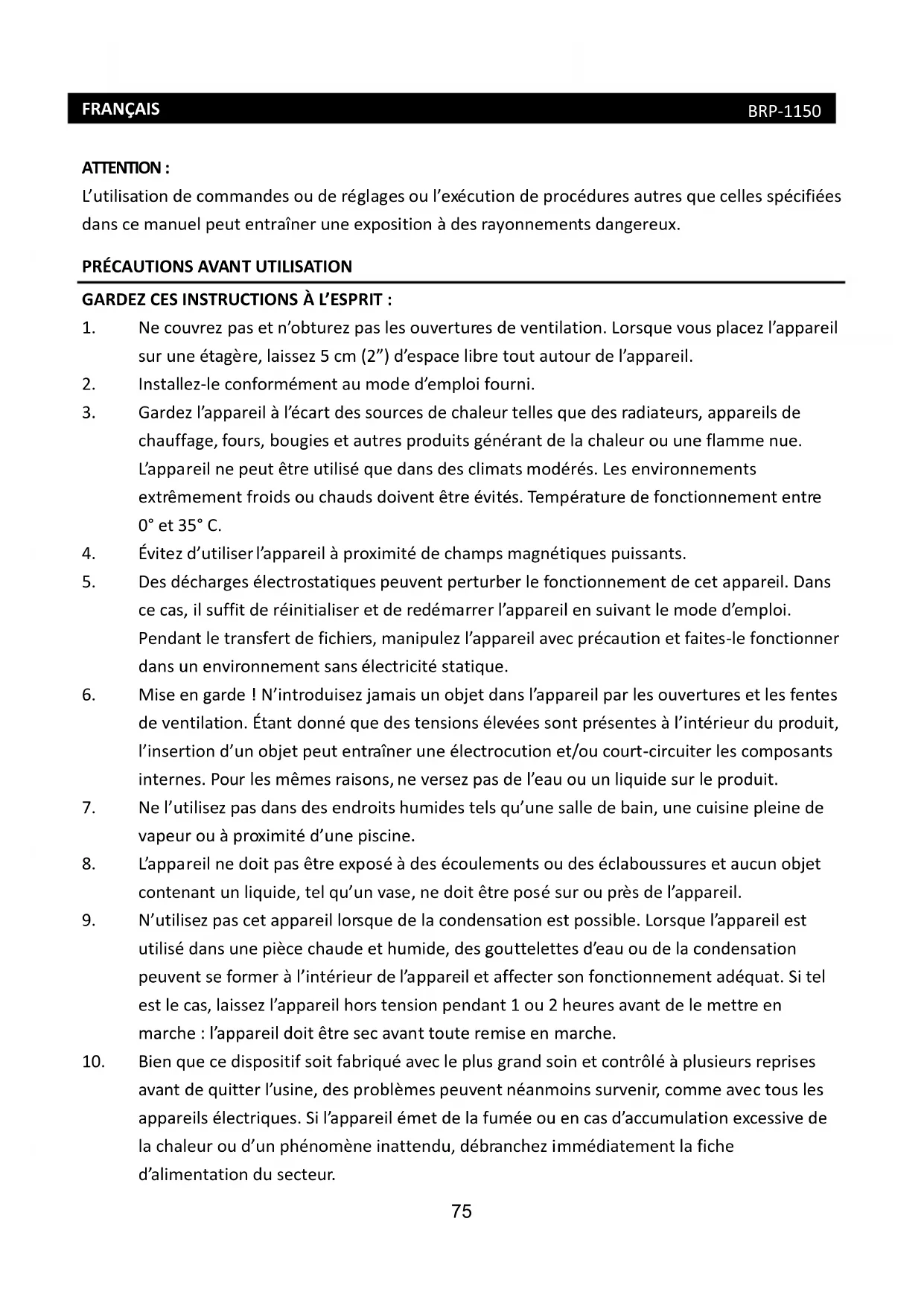 FRANÇAIS BRP-1150

ATTENTION :
L'utilisation de commandes ou de réglages ou l'exécution de procédures autres que celles spécifiées dans ce manuel peut entraîner une exposition à des rayonnements dangereux.

PRÉCAUTIONS AVANT UTILISATION

GARDEZ CES INSTRUCTIONS À L'ESPRIT :
1. Ne couvrez pas et n'obturez pas les ouvertures de ventilation. Lorsque vous placez l'appareil sur une étagère, laissez 5 cm (2") d'espace libre tout autour de l'appareil.
2. Installez-le conformément au mode d'emploi fourni.
3. Gardez l'appareil à l'écart des sources de chaleur telles que des radiateurs, appareils de chauffage, fours, bougies et autres produits générant de la chaleur ou une flamme nue. L'appareil ne peut être utilisé que dans des climats modérés. Les environnements extrêmement froids ou chauds doivent être évités. Température de fonctionnement entre 0° et 35° C.
4. Évitez d'utiliser l'appareil à proximité de champs magnétiques puissants.
5. Des décharges électrostatiques peuvent perturber le fonctionnement de cet appareil. Dans ce cas, il suffit de réinitialiser et de redémarrer l'appareil en suivant le mode d'emploi. Pendant le transfert de fichiers, manipulez l'appareil avec précaution et faites-le fonctionner dans un environnement sans électricité statique.
6. Mise en garde ! N'introduisez jamais un objet dans l'appareil par les ouvertures et les fentes de ventilation. Étant donné que des tensions élevées sont présentes à l'intérieur du produit, l'insertion d'un objet peut entraîner une électrocution et/ou court-circuiter les composants internes. Pour les mêmes raisons, ne versez pas de l'eau ou un liquide sur le produit.
7. Ne l'utilisez pas dans des endroits humides tels qu'une salle de bain, une cuisine pleine de vapeur ou à proximité d'une piscine.
8. L'appareil ne doit pas être exposé à des écoulements ou des éclaboussures et aucun objet contenant un liquide, tel qu'un vase, ne doit être posé sur ou près de l'appareil.
9. N'utilisez pas cet appareil lorsque de la condensation est possible. Lorsque l'appareil est utilisé dans une pièce chaude et humide, des gouttelettes d'eau ou de la condensation peuvent se former à l'intérieur de l'appareil et affecter son fonctionnement adéquat. Si tel est le cas, laissez l'appareil hors tension pendant 1 ou 2 heures avant de le mettre en marche : l'appareil doit être sec avant toute remise en marche.
10. Bien que ce dispositif soit fabriqué avec le plus grand soin et contrôlé à plusieurs reprises avant de quitter l'usine, des problèmes peuvent néanmoins survenir, comme avec tous les appareils électriques. Si l'appareil émet de la fumée ou en cas d'accumulation excessive de la chaleur ou d'un phénomène inattendu, débranchez immédiatement la fiche d'alimentation du secteur.

75